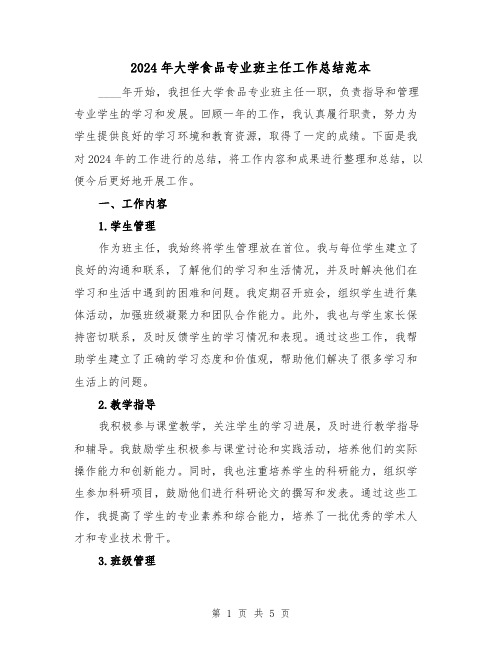 2024年大学食品专业班主任工作总结范本

____年开始，我担任大学食品专业班主任一职，负责指导和管理专业学生的学习和发展。回顾一年的工作，我认真履行职责，努力为学生提供良好的学习环境和教育资源，取得了一定的成绩。下面是我对2024年的工作进行的总结，将工作内容和成果进行整理和总结，以便今后更好地开展工作。

一、工作内容

1.学生管理

作为班主任，我始终将学生管理放在首位。我与每位学生建立了良好的沟通和联系，了解他们的学习和生活情况，并及时解决他们在学习和生活中遇到的困难和问题。我定期召开班会，组织学生进行集体活动，加强班级凝聚力和团队合作能力。此外，我也与学生家长保持密切联系，及时反馈学生的学习情况和表现。通过这些工作，我帮助学生建立了正确的学习态度和价值观，帮助他们解决了很多学习和生活上的问题。

2.教学指导

我积极参与课堂教学，关注学生的学习进展，及时进行教学指导和辅导。我鼓励学生积极参与课堂讨论和实践活动，培养他们的实际操作能力和创新能力。同时，我也注重培养学生的科研能力，组织学生参加科研项目，鼓励他们进行科研论文的撰写和发表。通过这些工作，我提高了学生的专业素养和综合能力，培养了一批优秀的学术人才和专业技术骨干。

3.班级管理

第 1 页 共 5 页